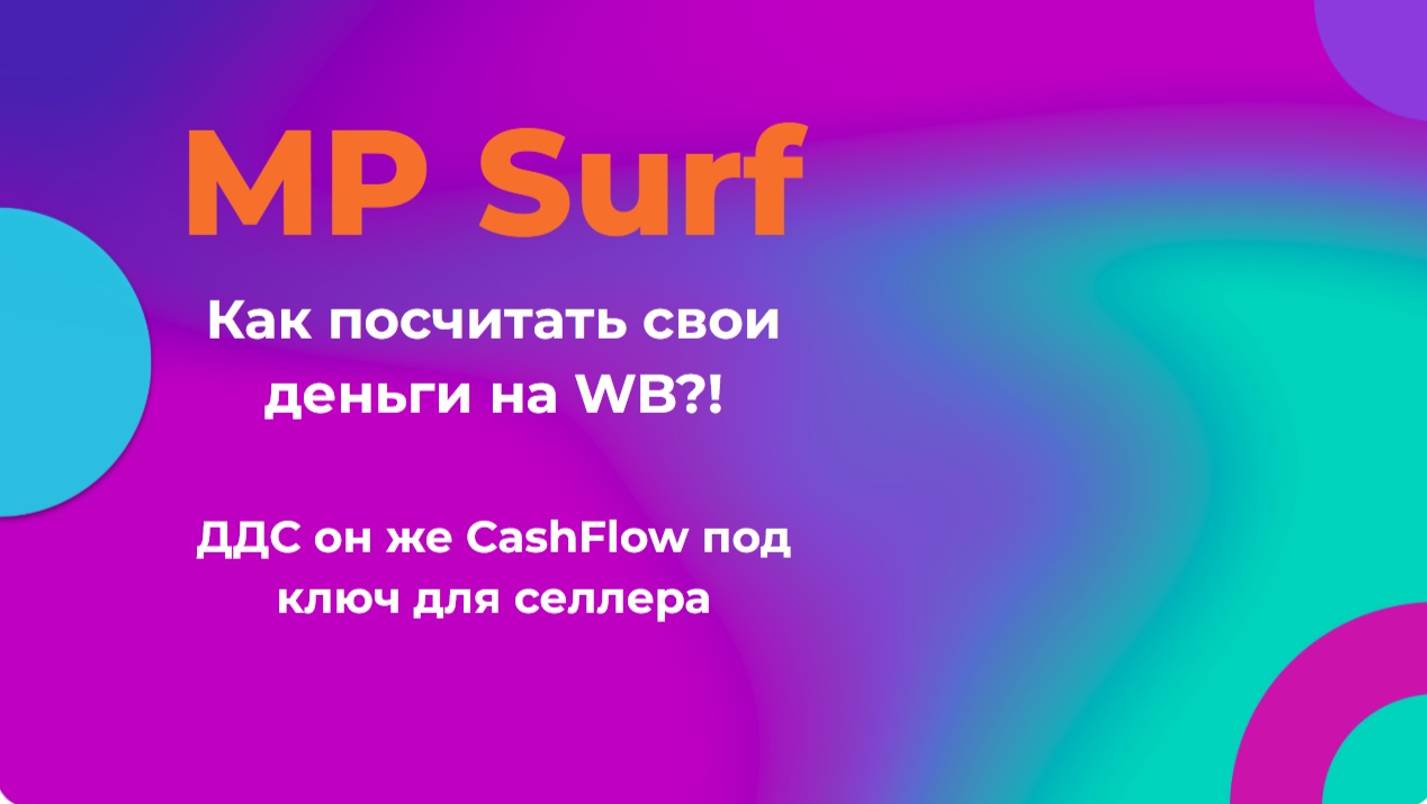 MP Surf

Как посчитать свои деньги на WB?!

ДДС он же CashFlow под ключ для селлера